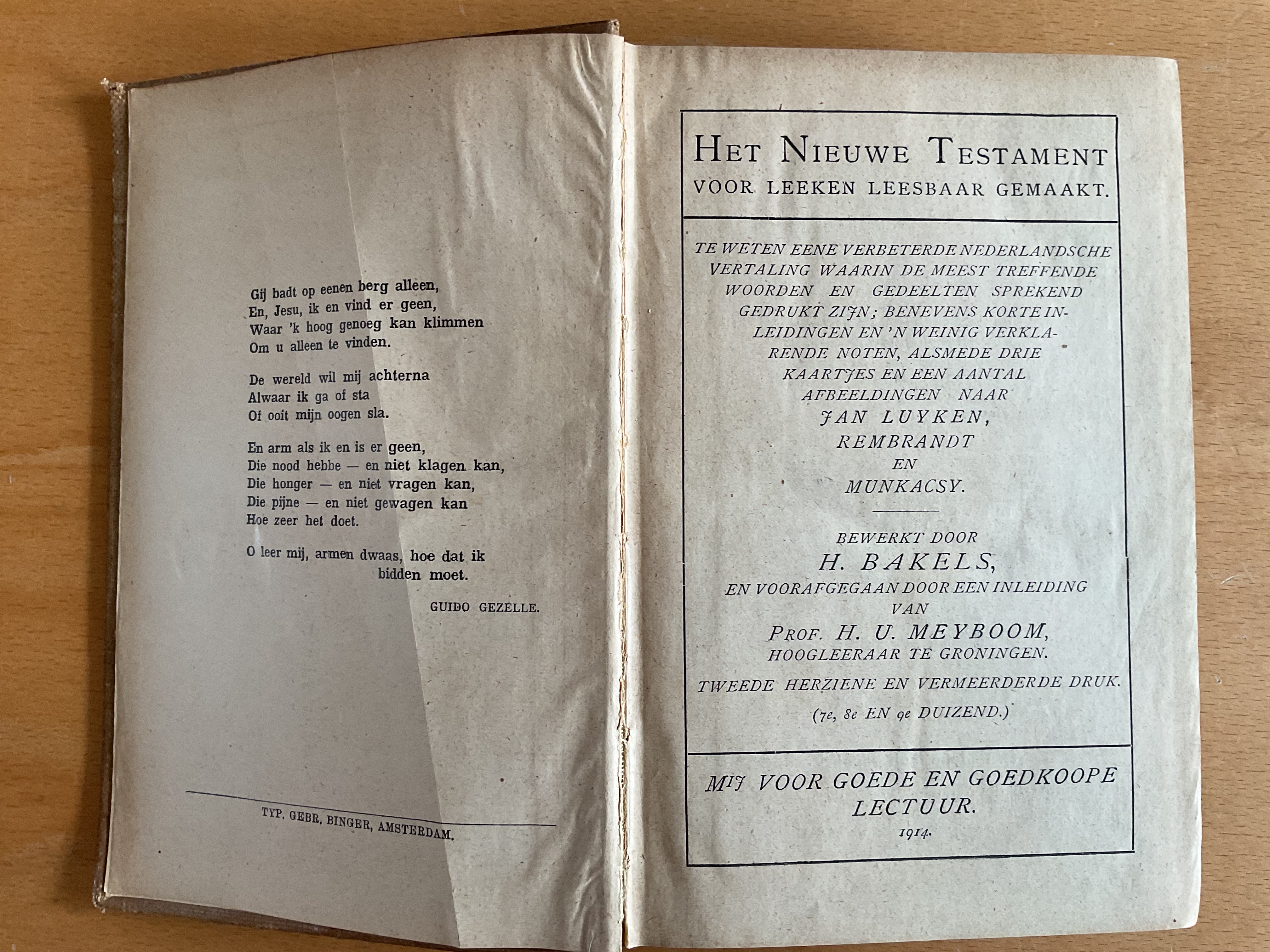 Gij badt op eenen berg alleen,
En, Jesu, ik en vind er geen,
Waar 'k hoog genoeg kan klimmen
Om u alleen te vinden.

De wereld wil mij achterna
Alwaar ik ga of sta
Of ooit mijn oogen sla.

En arm als ik en is er geen,
Die nood hebbe — en niet klagen kan,
Die honger — en niet vragen kan,
Die pijne — en niet gewagen kan
Hoe zeer het doet.

O leer mij, armen dwaas, hoe dat ik
bidden moet.

GUIDO GEZELLE.

TYP. GEBR. BINGER, AMSTERDAM.

HET NIEUWE TESTAMENT
VOOR LEEKEN LEESBAAR GEMAAKT.

TE WETEN EENE VERBETERDE NEDERLANDSCHE VERTALING WAARIN DE MEEST TREFFENDE WOORDEN EN GEDEELTEN SPREKEND GEDRUKT ZIJN; BENEVENS KORTE INLEIDINGEN EN 'N WEINIG VERKLARENDE NOTEN, ALSMEDE DRIE KAARTJES EN EEN AANTAL AFBEELDINGEN NAAR
JAN LUYKEN,
REMBRANDT
EN
MUNKACSY.

BEWERKT DOOR
H. BAKELS,
EN VOORAFGEGAAN DOOR EEN INLEIDING
VAN
PROF. H. U. MEYBOOM,
HOOGLEERAAR TE GRONINGEN.

TWEEDE HERZIENE EN VERMEERDERDE DRUK.

(7e, 8e EN 9e DUIZEND.)

MIJ VOOR GOEDE EN GOEDKOOPE
LECTUUR.
1914.